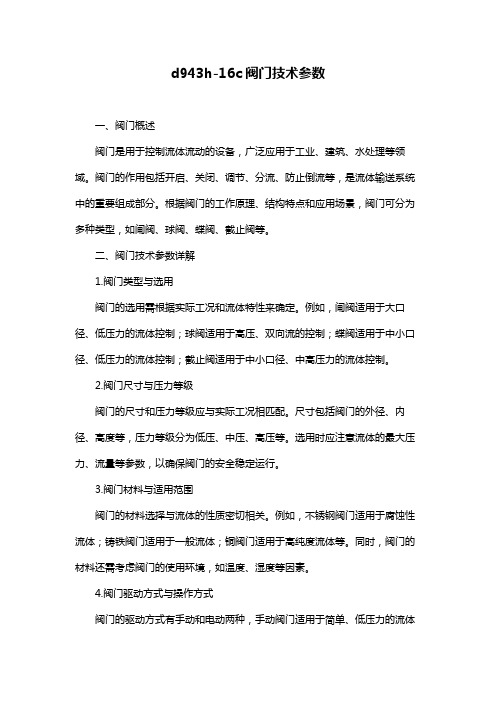 d943h-16c阀门技术参数

一、阀门概述

阀门是用于控制流体流动的设备，广泛应用于工业、建筑、水处理等领域。阀门的作用包括开启、关闭、调节、分流、防止倒流等，是流体输送系统中的重要组成部分。根据阀门的工作原理、结构特点和应用场景，阀门可分为多种类型，如闸阀、球阀、蝶阀、截止阀等。

二、阀门技术参数详解

1.阀门类型与选用

阀门的选用需根据实际工况和流体特性来确定。例如，闸阀适用于大口径、低压力的流体控制；球阀适用于高压、双向流的控制；蝶阀适用于中小口径、低压力的流体控制；截止阀适用于中小口径、中高压力的流体控制。

2.阀门尺寸与压力等级

阀门的尺寸和压力等级应与实际工况相匹配。尺寸包括阀门的外径、内径、高度等，压力等级分为低压、中压、高压等。选用时应注意流体的最大压力、流量等参数，以确保阀门的安全稳定运行。

3.阀门材料与适用范围

阀门的材料选择与流体的性质密切相关。例如，不锈钢阀门适用于腐蚀性流体；铸铁阀门适用于一般流体；铜阀门适用于高纯度流体等。同时，阀门的材料还需考虑阀门的使用环境，如温度、湿度等因素。

4.阀门驱动方式与操作方式

阀门的驱动方式有手动和电动两种，手动阀门适用于简单、低压力的流体